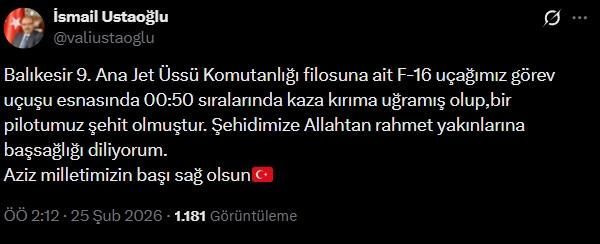 İsmail Ustaoğlu
@valiustaoglu

Balıkesir 9. Ana Jet Üssü Komutanlığı filosuna ait F-16 uçağımız görev uçuşu esnasında 00:50 sıralarında kaza kırıma uğramış olup,bir pilotumuz şehit olmuştur. Şehidimize Allahtan rahmet yakınlarına başsağlığı diliyorum.
Aziz milletimizin başı sağ olsun🇹🇷

ÖÖ 2:12 · 25 Şub 2026 · 1.181 Görüntüleme